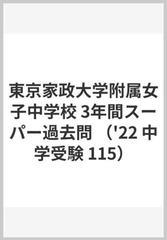 東京家政大学附属女子中学校 3年間スーパー過去問 （'22 中学受験 115）